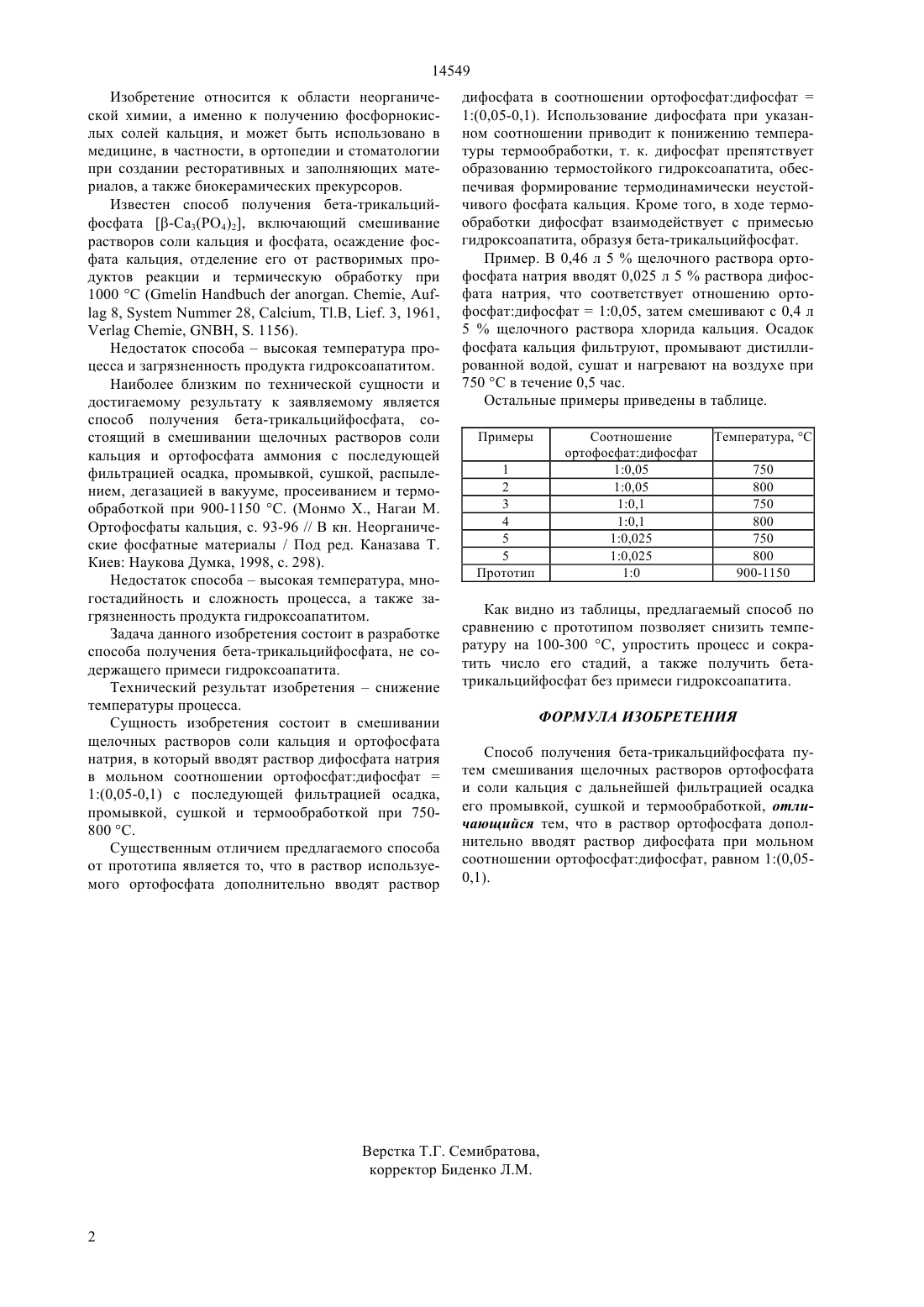 14549

Изобретение относится к области неорганической химии, а именно к получению фосфорнокислых солей кальция, и может быть использовано в медицине, в частности, в ортопедии и стоматологии при создании ресторативных и заполняющих материалов, а также биокерамических прекурсоров.

Известен способ получения бета-трикальцийфосфата [$\beta$-$Ca_3(PO_4)_2$], включающий смешивание растворов соли кальция и фосфата, осаждение фосфата кальция, отделение его от растворимых продуктов реакции и термическую обработку при 1000 °C (Gmelin Handbuch der anorgan. Chemie, Auflag 8, System Nummer 28, Calcium, Tl.B, Lief. 3, 1961, Verlag Chemie, GNBH, S. 1156).

Недостаток способа – высокая температура процесса и загрязненность продукта гидроксоапатитом.

Наиболее близким по технической сущности и достигаемому результату к заявляемому является способ получения бета-трикальцийфосфата, состоящий в смешивании щелочных растворов соли кальция и ортофосфата аммония с последующей фильтрацией осадка, промывкой, сушкой, распылением, дегазацией в вакууме, просеиванием и термообработкой при 900-1150 °C. (Монмо Х., Нагаи М. Ортофосфаты кальция, с. 93-96 // В кн. Неорганические фосфатные материалы / Под ред. Каназава Т. Киев: Наукова Думка, 1998, с. 298).

Недостаток способа – высокая температура, многостадийность и сложность процесса, а также загрязненность продукта гидроксоапатитом.

Задача данного изобретения состоит в разработке способа получения бета-трикальцийфосфата, не содержащего примеси гидроксоапатита.

Технический результат изобретения – снижение температуры процесса.

Сущность изобретения состоит в смешивании щелочных растворов соли кальция и ортофосфата натрия, в который вводят раствор дифосфата натрия в мольном соотношении ортофосфат:дифосфат = 1:(0,05-0,1) с последующей фильтрацией осадка, промывкой, сушкой и термообработкой при 750-800 °C.

Существенным отличием предлагаемого способа от прототипа является то, что в раствор используемого ортофосфата дополнительно вводят раствор дифосфата в соотношении ортофосфат:дифосфат = 1:(0,05-0,1). Использование дифосфата при указанном соотношении приводит к понижению температуры термообработки, т. к. дифосфат препятствует образованию термостойкого гидроксоапатита, обеспечивая формирование термодинамически неустойчивого фосфата кальция. Кроме того, в ходе термообработки дифосфат взаимодействует с примесью гидроксоапатита, образуя бета-трикальцийфосфат.

Пример. В 0,46 л 5 % щелочного раствора ортофосфата натрия вводят 0,025 л 5 % раствора дифосфата натрия, что соответствует отношению ортофосфат:дифосфат = 1:0,05, затем смешивают с 0,4 л 5 % щелочного раствора хлорида кальция. Осадок фосфата кальция фильтруют, промывают дистиллированной водой, сушат и нагревают на воздухе при 750 °C в течение 0,5 час.

Остальные примеры приведены в таблице.

| Примеры | Соотношение ортофосфат:дифосфат | Температура, °C |
|---|---|---|
| 1 | 1:0,05 | 750 |
| 2 | 1:0,05 | 800 |
| 3 | 1:0,1 | 750 |
| 4 | 1:0,1 | 800 |
| 5 | 1:0,025 | 750 |
| 5 | 1:0,025 | 800 |
| Прототип | 1:0 | 900-1150 |

Как видно из таблицы, предлагаемый способ по сравнению с прототипом позволяет снизить температуру на 100-300 °C, упростить процесс и сократить число его стадий, а также получить бета-трикальцийфосфат без примеси гидроксоапатита.

ФОРМУЛА ИЗОБРЕТЕНИЯ

Способ получения бета-трикальцийфосфата путем смешивания щелочных растворов ортофосфата и соли кальция с дальнейшей фильтрацией осадка его промывкой, сушкой и термообработкой, отличающийся тем, что в раствор ортофосфата дополнительно вводят раствор дифосфата при мольном соотношении ортофосфат:дифосфат, равном 1:(0,05-0,1).

Верстка Т.Г. Семибратова,
корректор Биденко Л.М.

2